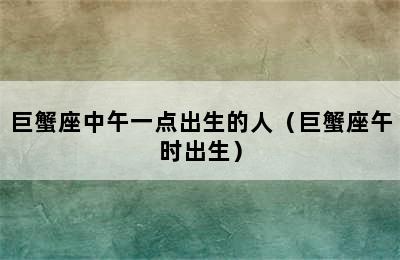 巨蟹座中午一点出生的人（巨蟹座午时出生）